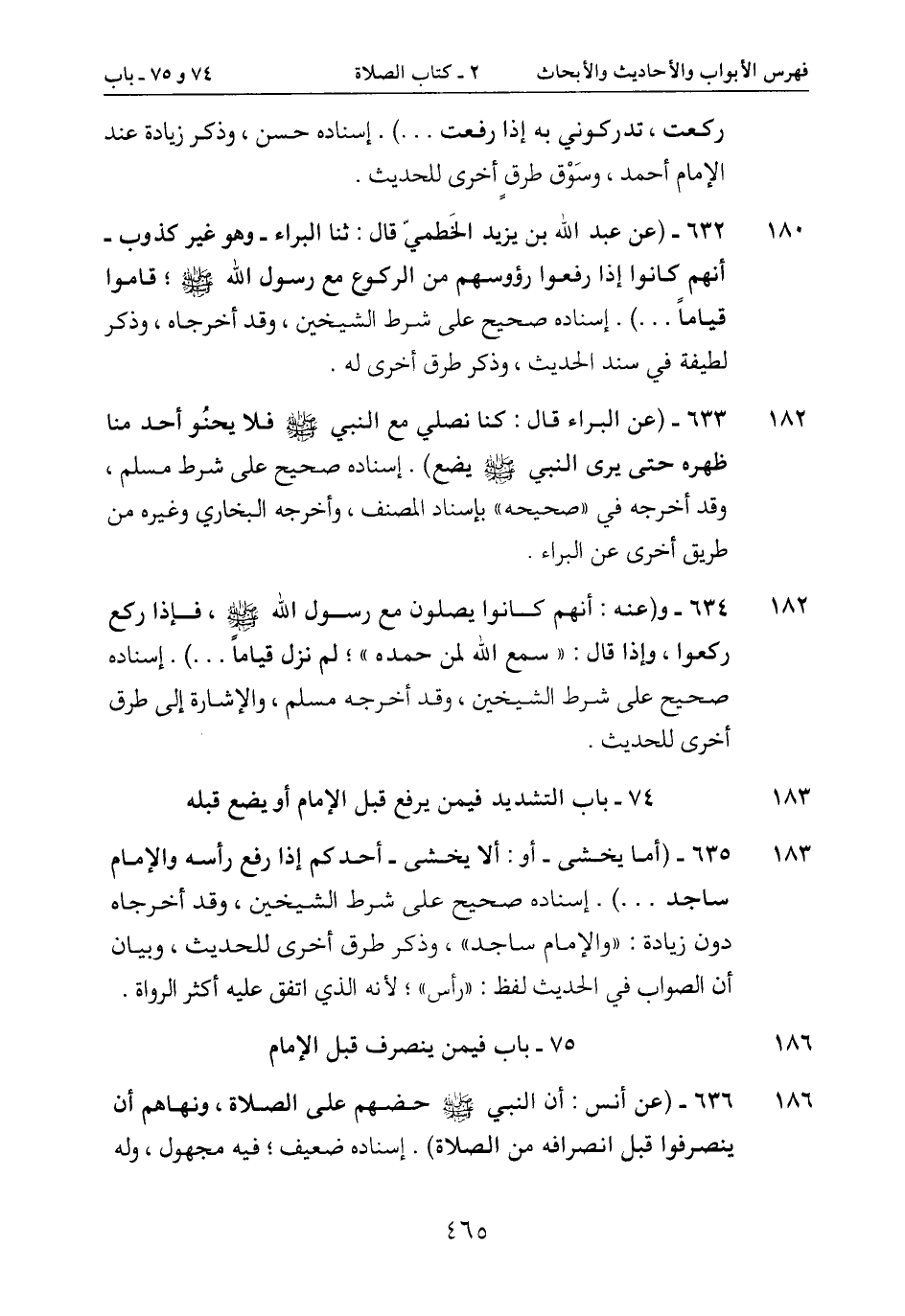 فهرس الأبواب والأحاديث والأبحاث ٢ ـ كتاب الصلاة ٧٤ و ٧٥ ـ باب

ركعت ، تدركوني به إذا رفعت . . .) . إسناده حسن ، وذكر زيادة عند الإمام أحمد ، وسَوْق طرقٍ أخرى للحديث .

١٨٠ ٦٣٢ ـ (عن عبد الله بن يزيد الخَطميّ قال : ثنا البراء ـ وهو غير كذوب ـ أنهم كانوا إذا رفعوا رؤوسهم من الركوع مع رسول الله ﷺ ؛ قاموا قياماً . . .) . إسناده صحيح على شرط الشيخين ، وقد أخرجاه ، وذكر لطيفة في سند الحديث ، وذكر طرق أخرى له .

١٨٢ ٦٣٣ ـ (عن البراء قال : كنا نصلي مع النبي ﷺ فلا يحنُو أحد منا ظهره حتى يرى النبي ﷺ يضع) . إسناده صحيح على شرط مسلم ، وقد أخرجه في «صحيحه» بإسناد المصنف ، وأخرجه البخاري وغيره من طريق أخرى عن البراء .

١٨٢ ٦٣٤ ـ و(عنه : أنهم كانوا يصلون مع رسول الله ﷺ ، فإذا ركع ركعوا ، وإذا قال : « سمع الله لمن حمده » ؛ لم نزل قياماً . . .) . إسناده صحيح على شرط الشيخين ، وقد أخرجه مسلم ، والإشارة إلى طرق أخرى للحديث .

١٨٣ ٧٤ ـ باب التشديد فيمن يرفع قبل الإمام أو يضع قبله

١٨٣ ٦٣٥ ـ (أما يخشى ـ أو : ألا يخشى ـ أحدكم إذا رفع رأسه والإمام ساجد . . .) . إسناده صحيح على شرط الشيخين ، وقد أخرجاه دون زيادة : «والإمام ساجد» ، وذكر طرق أخرى للحديث ، وبيان أن الصواب في الحديث لفظ : «رأس» ؛ لأنه الذي اتفق عليه أكثر الرواة .

١٨٦ ٧٥ ـ باب فيمن ينصرف قبل الإمام

١٨٦ ٦٣٦ ـ (عن أنس : أن النبي ﷺ حضهم على الصلاة ، ونهاهم أن ينصرفوا قبل انصرافه من الصلاة) . إسناده ضعيف ؛ فيه مجهول ، وله

٤٦٥